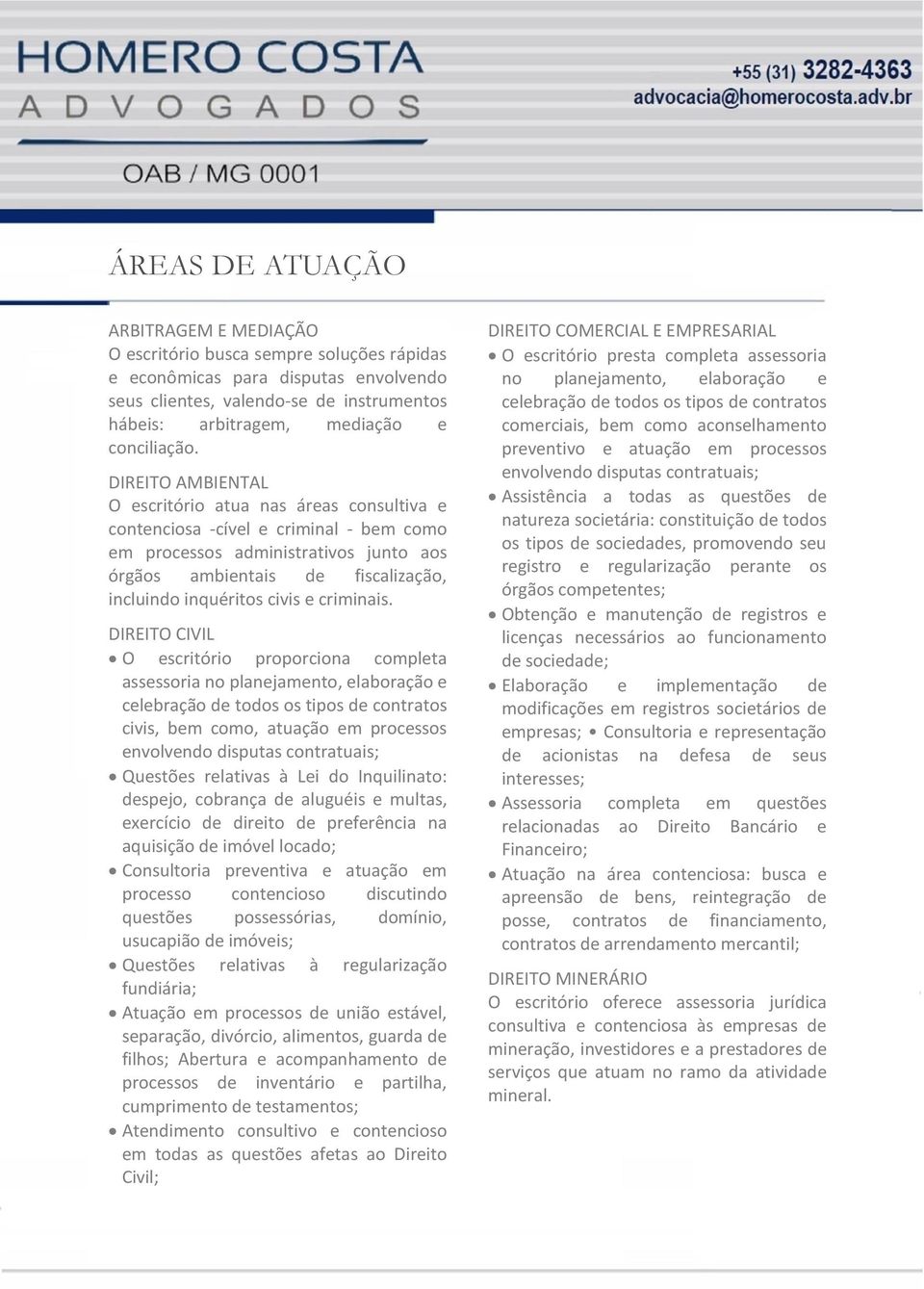 HOMERO COSTA
ADVOGADOS

+55 (31) 3282-4363
advocacia@homerocosta.adv.br

OAB / MG 0001

ÁREAS DE ATUAÇÃO

ARBITRAGEM E MEDIAÇÃO
O escritório busca sempre soluções rápidas e econômicas para disputas envolvendo seus clientes, valendo-se de instrumentos hábeis: arbitragem, mediação e conciliação.

DIREITO AMBIENTAL
O escritório atua nas áreas consultiva e contenciosa -cível e criminal - bem como em processos administrativos junto aos órgãos ambientais de fiscalização, incluindo inquéritos civis e criminais.

DIREITO CIVIL
• O escritório proporciona completa assessoria no planejamento, elaboração e celebração de todos os tipos de contratos civis, bem como, atuação em processos envolvendo disputas contratuais;
• Questões relativas à Lei do Inquilinato: despejo, cobrança de aluguéis e multas, exercício de direito de preferência na aquisição de imóvel locado;
• Consultoria preventiva e atuação em processo contencioso discutindo questões possessórias, domínio, usucapião de imóveis;
• Questões relativas à regularização fundiária;
• Atuação em processos de união estável, separação, divórcio, alimentos, guarda de filhos; Abertura e acompanhamento de processos de inventário e partilha, cumprimento de testamentos;
• Atendimento consultivo e contencioso em todas as questões afetas ao Direito Civil;

DIREITO COMERCIAL E EMPRESARIAL
• O escritório presta completa assessoria no planejamento, elaboração e celebração de todos os tipos de contratos comerciais, bem como aconselhamento preventivo e atuação em processos envolvendo disputas contratuais;
• Assistência a todas as questões de natureza societária: constituição de todos os tipos de sociedades, promovendo seu registro e regularização perante os órgãos competentes;
• Obtenção e manutenção de registros e licenças necessários ao funcionamento de sociedade;
• Elaboração e implementação de modificações em registros societários de empresas; • Consultoria e representação de acionistas na defesa de seus interesses;
• Assessoria completa em questões relacionadas ao Direito Bancário e Financeiro;
• Atuação na área contenciosa: busca e apreensão de bens, reintegração de posse, contratos de financiamento, contratos de arrendamento mercantil;

DIREITO MINERÁRIO
O escritório oferece assessoria jurídica consultiva e contenciosa às empresas de mineração, investidores e a prestadores de serviços que atuam no ramo da atividade mineral.